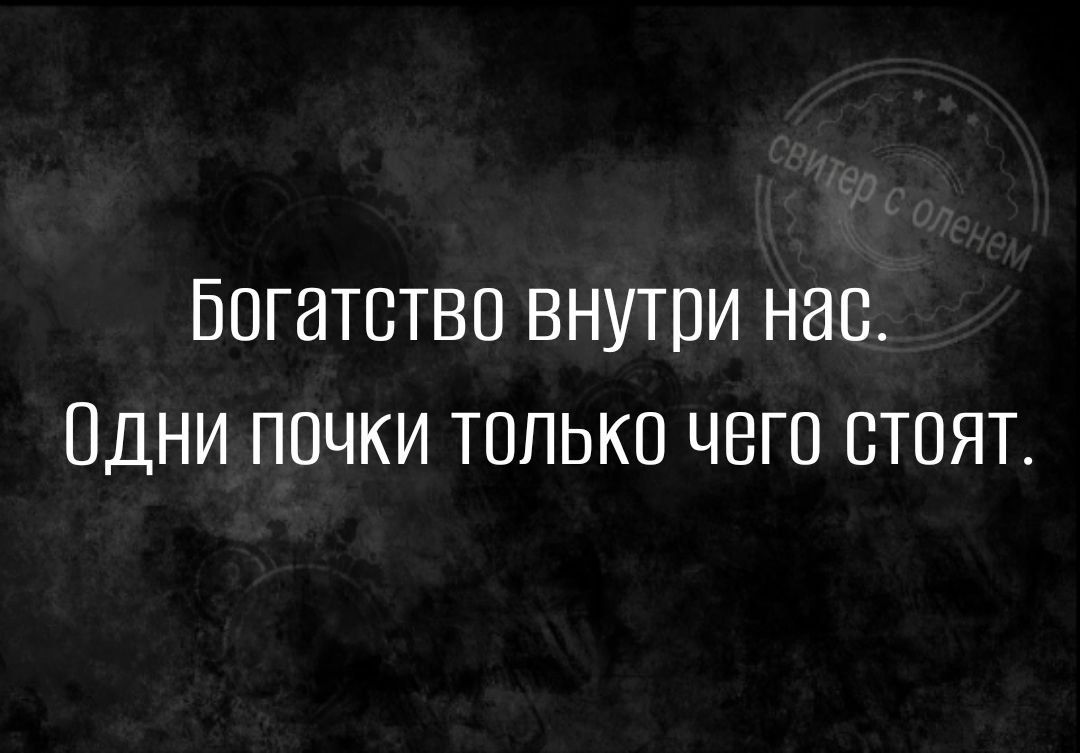 свитер с оленем

Богатство внутри нас.
Одни почки только чего стоят.